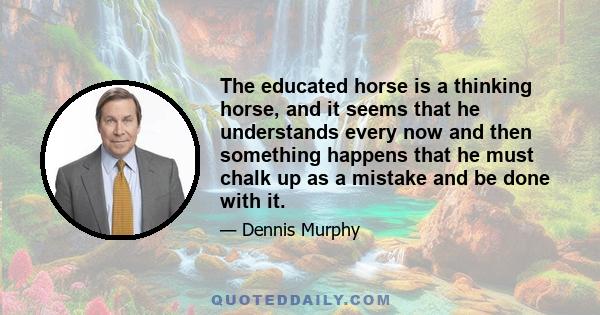 The educated horse is a thinking horse, and it seems that he understands every now and then something happens that he must chalk up as a mistake and be done with it.

— Dennis Murphy

QUOTEDDAILY.COM